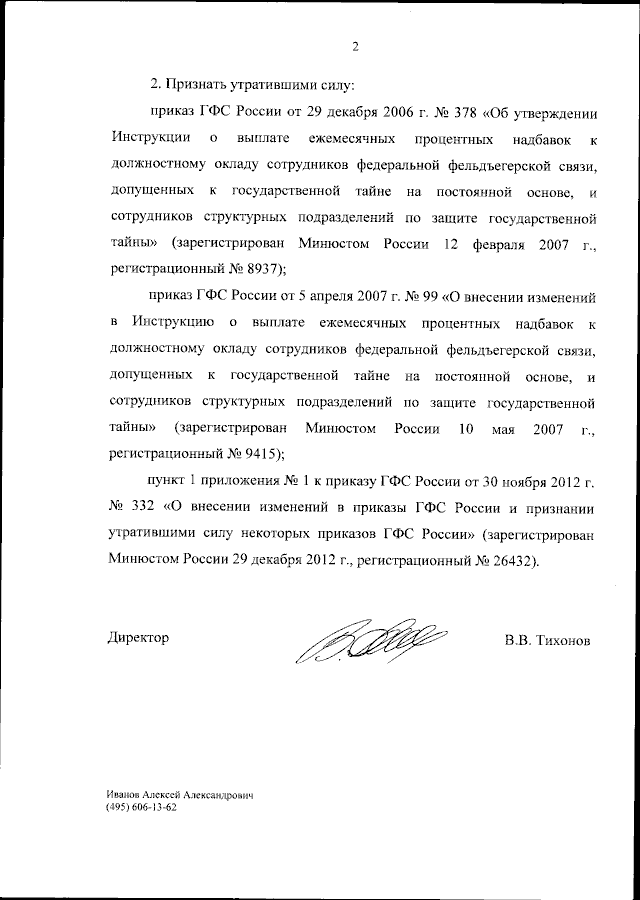 2

2. Признать утратившими силу:

приказ ГФС России от 29 декабря 2006 г. № 378 «Об утверждении Инструкции о выплате ежемесячных процентных надбавок к должностному окладу сотрудников федеральной фельдъегерской связи, допущенных к государственной тайне на постоянной основе, и сотрудников структурных подразделений по защите государственной тайны» (зарегистрирован Минюстом России 12 февраля 2007 г., регистрационный № 8937);

приказ ГФС России от 5 апреля 2007 г. № 99 «О внесении изменений в Инструкцию о выплате ежемесячных процентных надбавок к должностному окладу сотрудников федеральной фельдъегерской связи, допущенных к государственной тайне на постоянной основе, и сотрудников структурных подразделений по защите государственной тайны» (зарегистрирован Минюстом России 10 мая 2007 г., регистрационный № 9415);

пункт 1 приложения № 1 к приказу ГФС России от 30 ноября 2012 г. № 332 «О внесении изменений в приказы ГФС России и признании утратившими силу некоторых приказов ГФС России» (зарегистрирован Минюстом России 29 декабря 2012 г., регистрационный № 26432).

Директор

В.В. Тихонов

Иванов Алексей Александрович
(495) 606-13-62